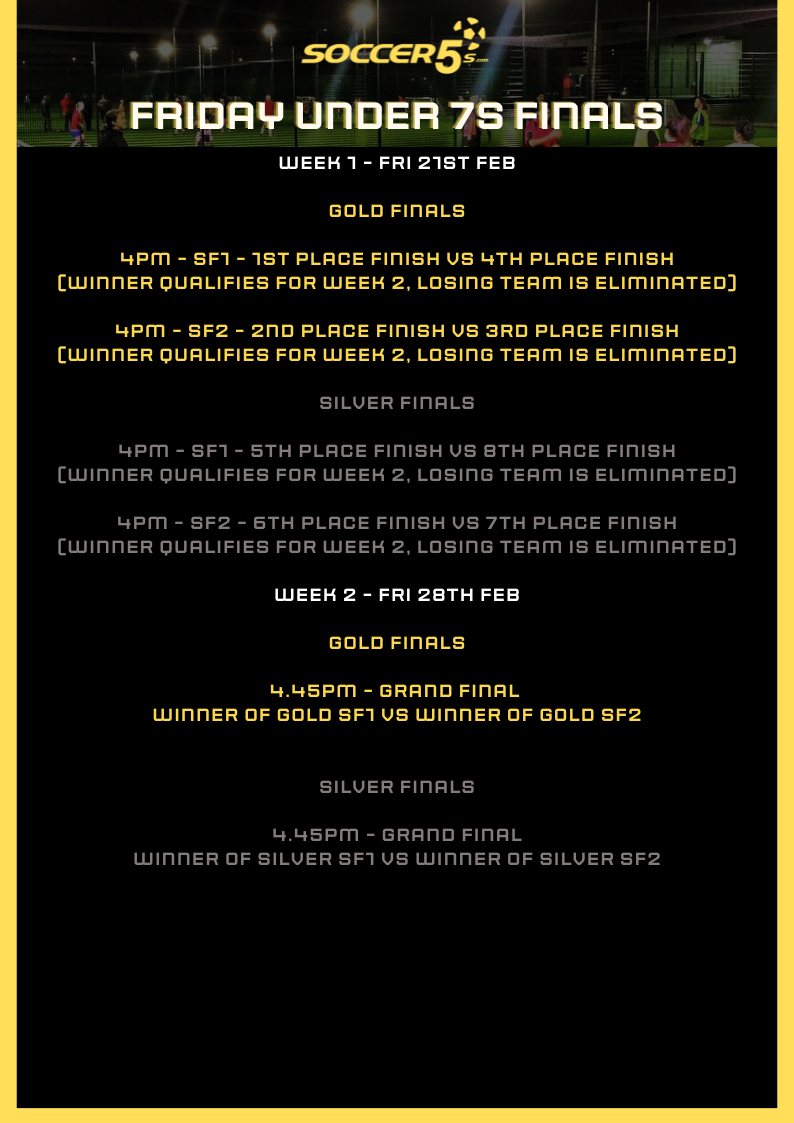 SOCCER5s.com

FRIDAY UNDER 7S FINALS

WEEK 1 - FRI 21ST FEB

GOLD FINALS

4PM - SF1 - 1ST PLACE FINISH VS 4TH PLACE FINISH (WINNER QUALIFIES FOR WEEK 2, LOSING TEAM IS ELIMINATED)

4PM - SF2 - 2ND PLACE FINISH VS 3RD PLACE FINISH (WINNER QUALIFIES FOR WEEK 2, LOSING TEAM IS ELIMINATED)

SILVER FINALS

4PM - SF1 - 5TH PLACE FINISH VS 8TH PLACE FINISH (WINNER QUALIFIES FOR WEEK 2, LOSING TEAM IS ELIMINATED)

4PM - SF2 - 6TH PLACE FINISH VS 7TH PLACE FINISH (WINNER QUALIFIES FOR WEEK 2, LOSING TEAM IS ELIMINATED)

WEEK 2 - FRI 28TH FEB

GOLD FINALS

4.45PM - GRAND FINAL
WINNER OF GOLD SF1 VS WINNER OF GOLD SF2

SILVER FINALS

4.45PM - GRAND FINAL
WINNER OF SILVER SF1 VS WINNER OF SILVER SF2